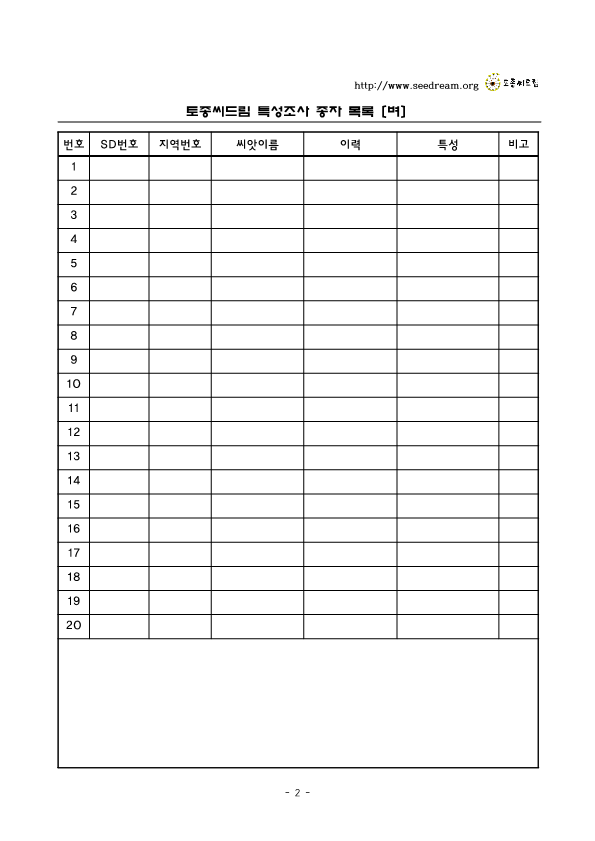 http://www.seedream.org 토종씨드림

토종씨드림 특성조사 종자 목록 [벼]

| 번호 | SD번호 | 지역번호 | 씨앗이름 | 이력 | 특성 | 비고 |
|---|---|---|---|---|---|---|
| 1 | | | | | | |
| 2 | | | | | | |
| 3 | | | | | | |
| 4 | | | | | | |
| 5 | | | | | | |
| 6 | | | | | | |
| 7 | | | | | | |
| 8 | | | | | | |
| 9 | | | | | | |
| 10 | | | | | | |
| 11 | | | | | | |
| 12 | | | | | | |
| 13 | | | | | | |
| 14 | | | | | | |
| 15 | | | | | | |
| 16 | | | | | | |
| 17 | | | | | | |
| 18 | | | | | | |
| 19 | | | | | | |
| 20 | | | | | | |

- 2 -